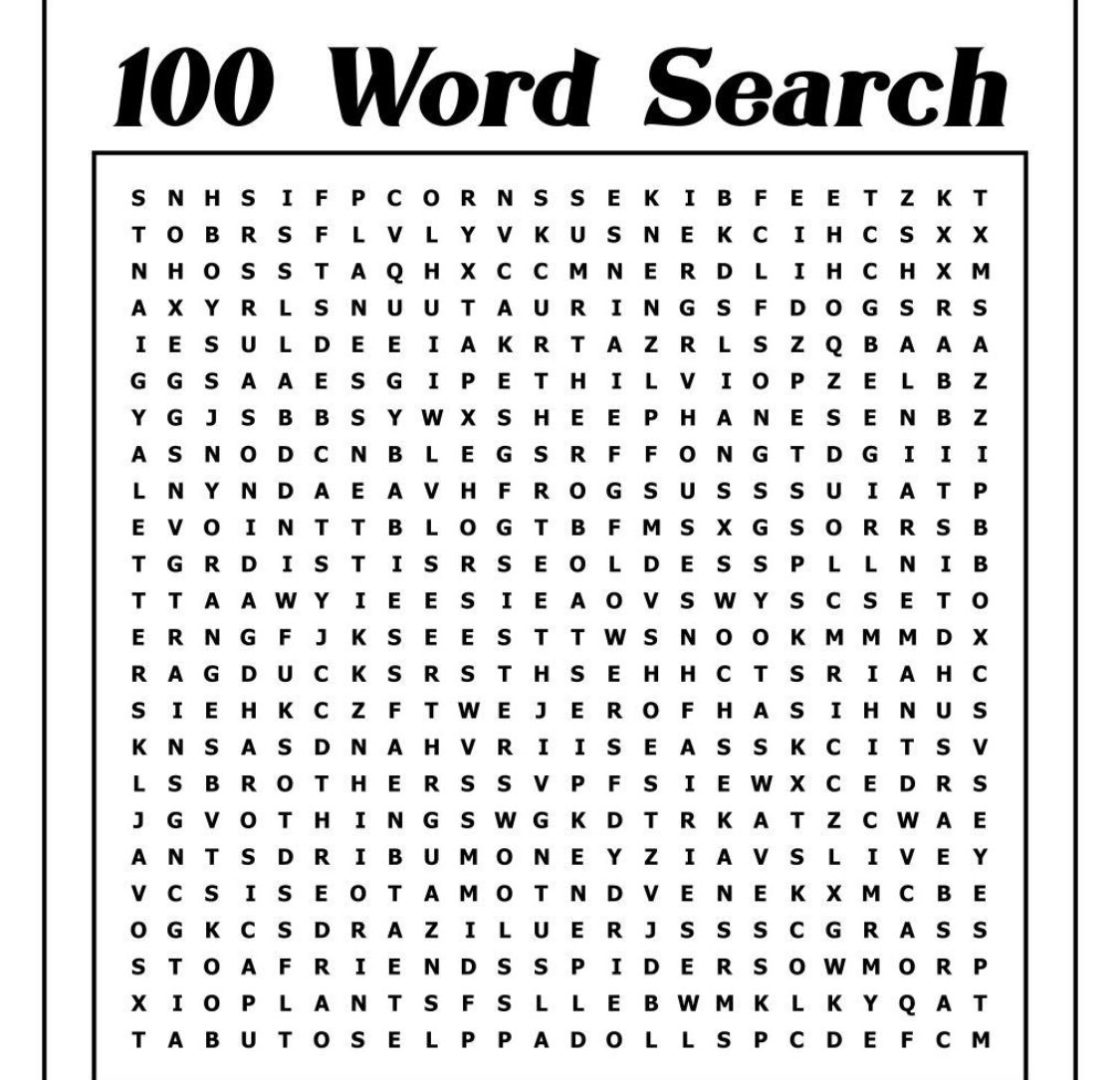 100 Word Search

S N H S I F P C O R N S S E K I B F E E T Z K T
T O B R S F L V L Y V K U S N E K C I H C S X X
N H O S S T A Q H X C C M N E R D L I H C H X M
A X Y R L S N U U T A U R I N G S F D O G S R S
I E S U L D E E I A K R T A Z R L S Z Q B A A A
G G S A A E S G I P E T H I L V I O P Z E L B Z
Y G J S B B S Y W X S H E E P H A N E S E N B Z
A S N O D C N B L E G S R F F O N G T D G I I I
L N Y N D A E A V H F R O G S U S S S U I A T P
E V O I N T T B L O G T B F M S X G S O R R S B
T G R D I S T I S R S E O L D E S S P L L N I B
T T A A W Y I E E S I E A O V S W Y S C S E T O
E R N G F J K S E E S T T W S N O O K M M M D X
R A G D U C K S R S T H S E H H C T S R I A H C
S I E H K C Z F T W E J E R O F H A S I H N U S
K N S A S D N A H V R I I S E A S S K C I T S V
L S B R O T H E R S S V P F S I E W X C E D R S
J G V O T H I N G S W G K D T R K A T Z C W A E
A N T S D R I B U M O N E Y Z I A V S L I V E Y
V C S I S E O T A M O T N D V E N E K X M C B E
O G K C S D R A Z I L U E R J S S S C G R A S S
S T O A F R I E N D S S P I D E R S O W M O R P
X I O P L A N T S F S L L E B W M K L K Y Q A T
T A B U T O S E L P P A D O L L S P C D E F C M